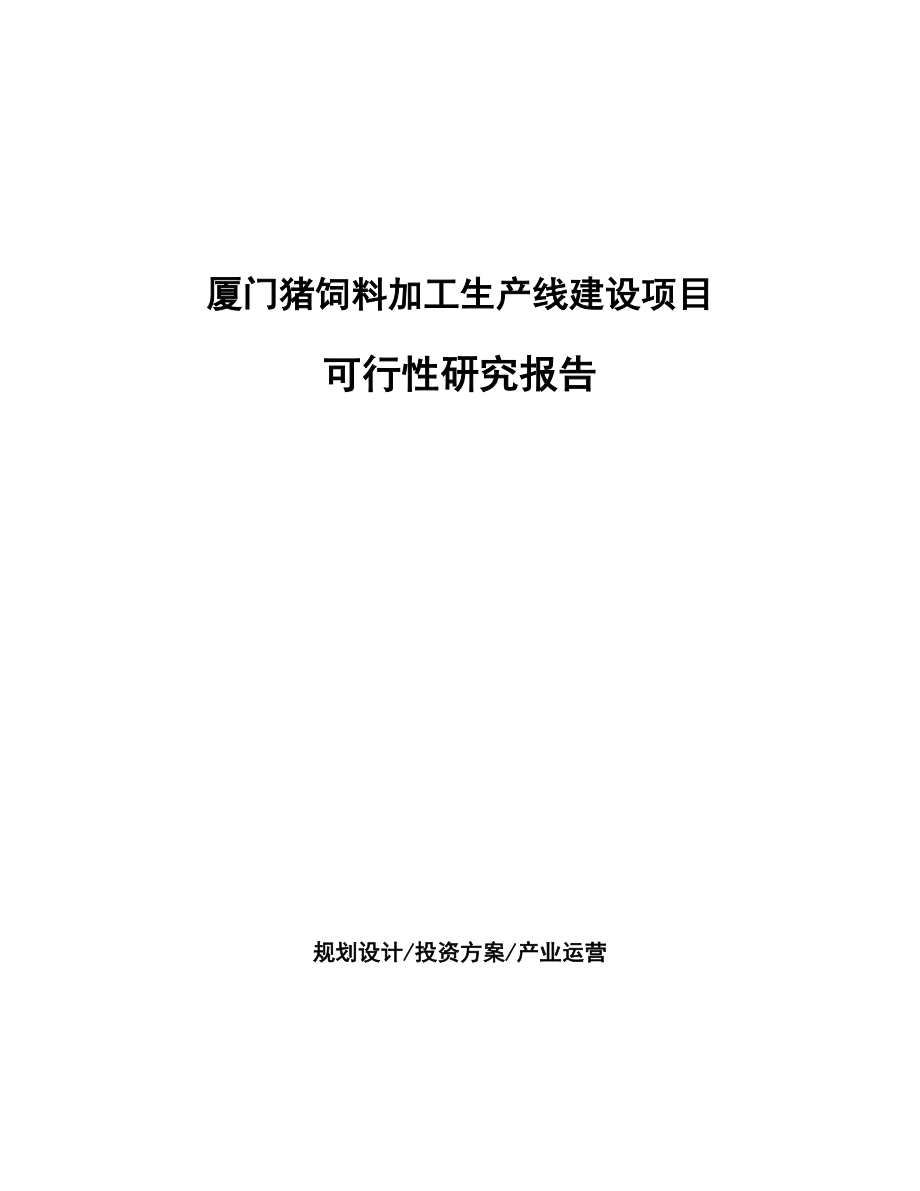 厦门猪饲料加工生产线建设项目

可行性研究报告

规划设计/投资方案/产业运营